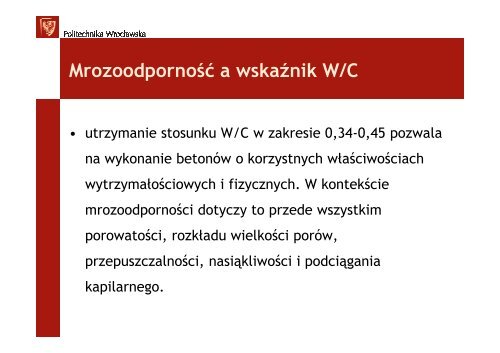 Politechnika Wrocławska

Mrozoodporność a wskaźnik W/C

• utrzymanie stosunku W/C w zakresie 0,34-0,45 pozwala na wykonanie betonów o korzystnych właściwościach wytrzymałościowych i fizycznych. W kontekście mrozoodporności dotyczy to przede wszystkim porowatości, rozkładu wielkości porów, przepuszczalności, nasiąkliwości i podciągania kapilarnego.